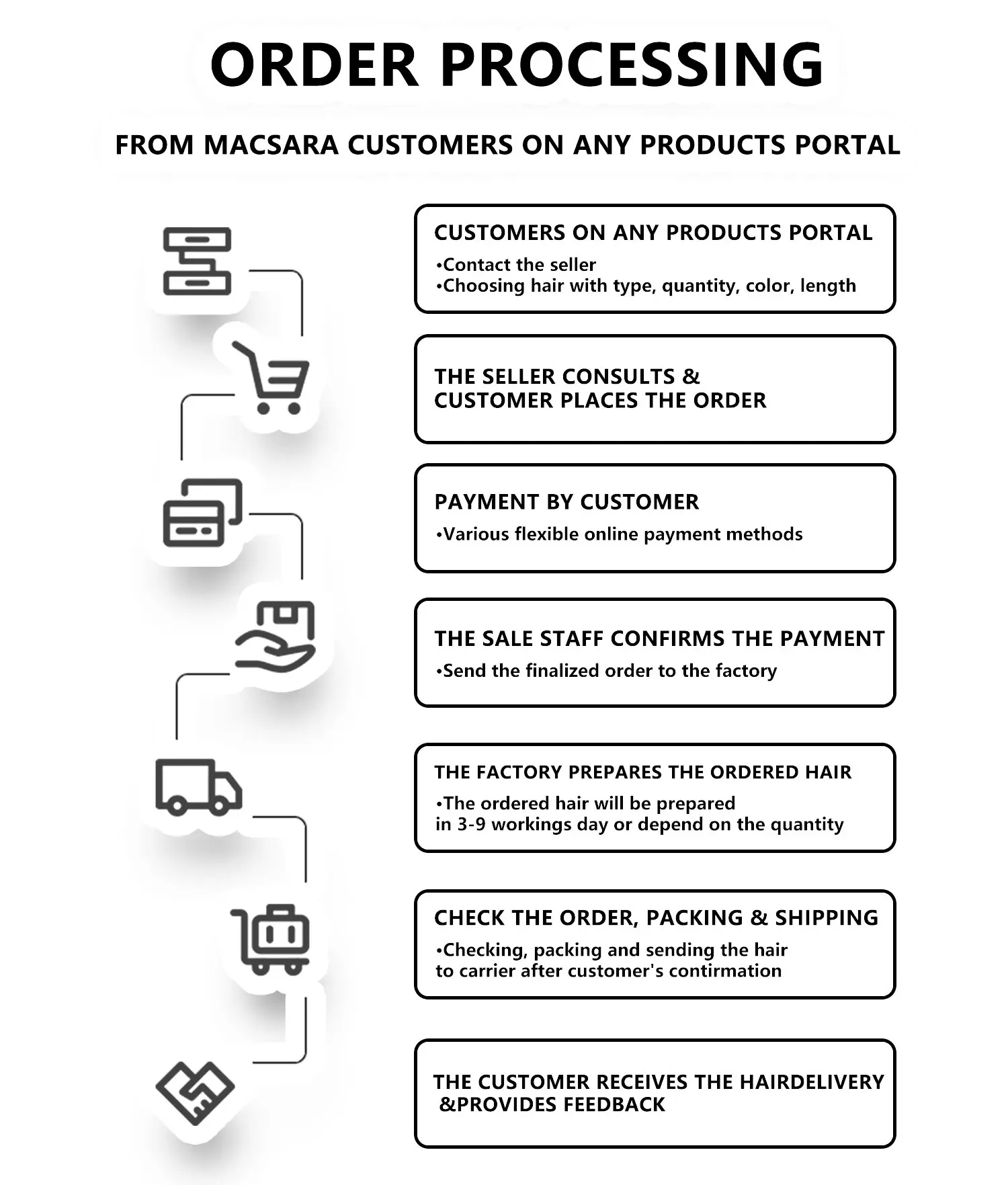 ORDER PROCESSING

FROM MACSARA CUSTOMERS ON ANY PRODUCTS PORTAL

CUSTOMERS ON ANY PRODUCTS PORTAL
•Contact the seller
•Choosing hair with type, quantity, color, length

THE SELLER CONSULTS & CUSTOMER PLACES THE ORDER

PAYMENT BY CUSTOMER
•Various flexible online payment methods

THE SALE STAFF CONFIRMS THE PAYMENT
•Send the finalized order to the factory

THE FACTORY PREPARES THE ORDERED HAIR
•The ordered hair will be prepared in 3-9 workings day or depend on the quantity

CHECK THE ORDER, PACKING & SHIPPING
•Checking, packing and sending the hair to carrier after customer's contirmation

THE CUSTOMER RECEIVES THE HAIRDELIVERY &PROVIDES FEEDBACK